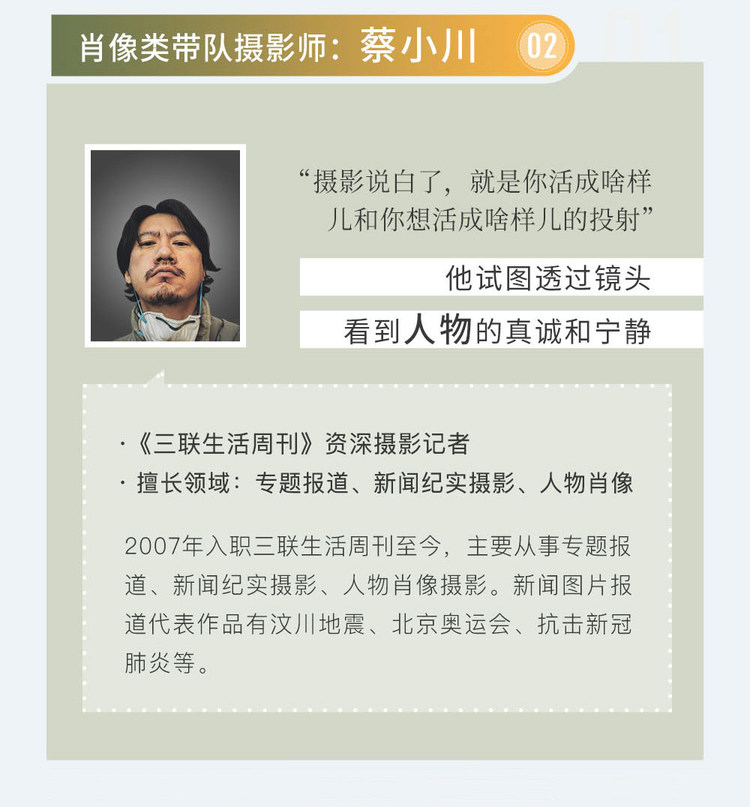 肖像类带队摄影师：蔡小川 02

“摄影说白了，就是你活成啥样儿和你想活成啥样儿的投射”

他试图透过镜头

看到人物的真诚和宁静

·《三联生活周刊》资深摄影记者
· 擅长领域：专题报道、新闻纪实摄影、人物肖像

2007年入职三联生活周刊至今，主要从事专题报道、新闻纪实摄影、人物肖像摄影。新闻图片报道代表作品有汶川地震、北京奥运会、抗击新冠肺炎等。